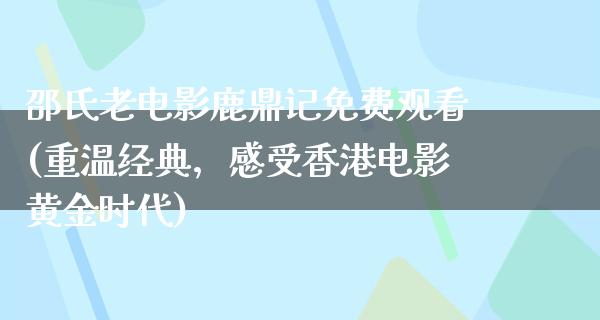 邵氏老电影鹿鼎记免费观看(重温经典，感受香港电影黄金时代)